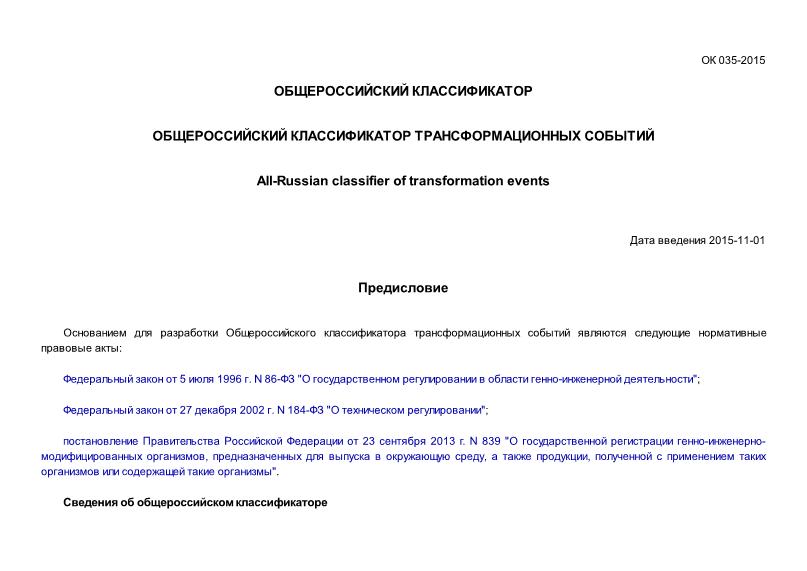 ОК 035-2015

ОБЩЕРОССИЙСКИЙ КЛАССИФИКАТОР

ОБЩЕРОССИЙСКИЙ КЛАССИФИКАТОР ТРАНСФОРМАЦИОННЫХ СОБЫТИЙ

All-Russian classifier of transformation events

Дата введения 2015-11-01

Предисловие

Основанием для разработки Общероссийского классификатора трансформационных событий являются следующие нормативные правовые акты:

Федеральный закон от 5 июля 1996 г. N 86-ФЗ "О государственном регулировании в области генно-инженерной деятельности";

Федеральный закон от 27 декабря 2002 г. N 184-ФЗ "О техническом регулировании";

постановление Правительства Российской Федерации от 23 сентября 2013 г. N 839 "О государственной регистрации генно-инженерно-модифицированных организмов, предназначенных для выпуска в окружающую среду, а также продукции, полученной с применением таких организмов или содержащей такие организмы".

Сведения об общероссийском классификаторе